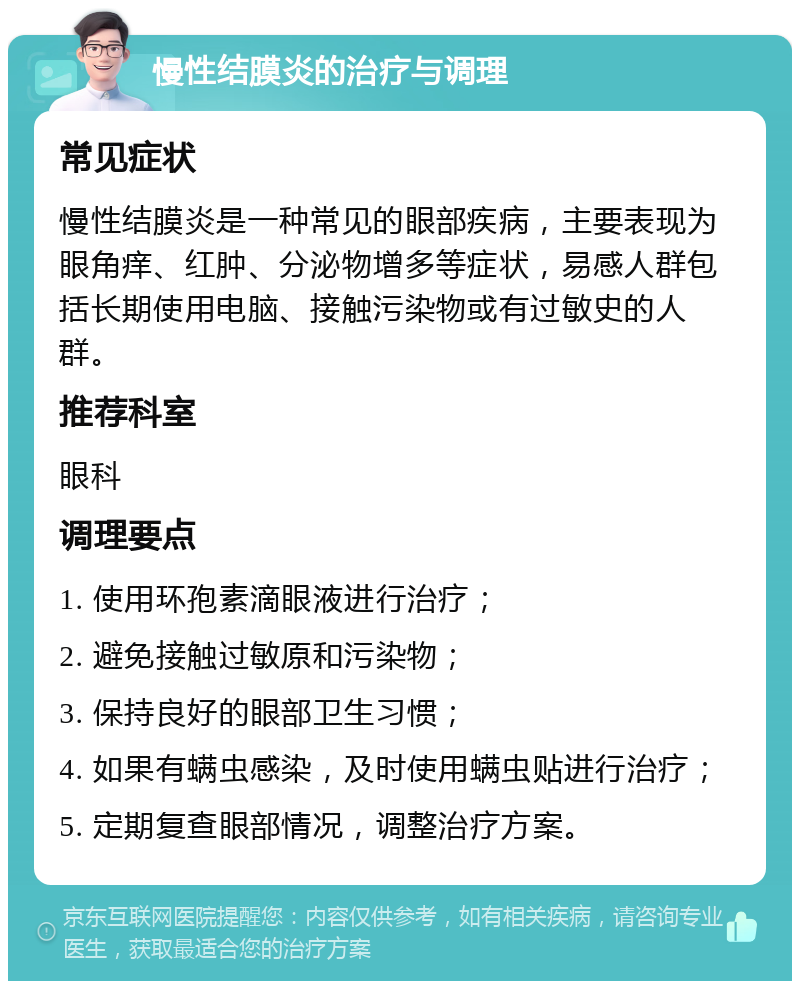 慢性结膜炎的治疗与调理

常见症状

慢性结膜炎是一种常见的眼部疾病，主要表现为眼角痒、红肿、分泌物增多等症状，易感人群包括长期使用电脑、接触污染物或有过敏史的人群。

推荐科室

眼科

调理要点

1. 使用环孢素滴眼液进行治疗；

2. 避免接触过敏原和污染物；

3. 保持良好的眼部卫生习惯；

4. 如果有螨虫感染，及时使用螨虫贴进行治疗；

5. 定期复查眼部情况，调整治疗方案。

京东互联网医院提醒您：内容仅供参考，如有相关疾病，请咨询专业医生，获取最适合您的治疗方案